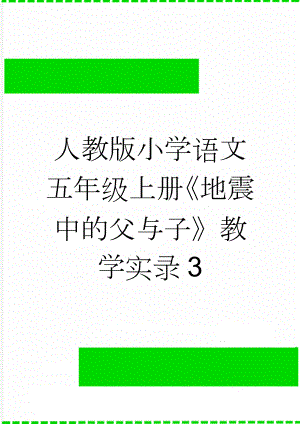 人教版小学语文五年级上册《地震中的父与子》教学实录3